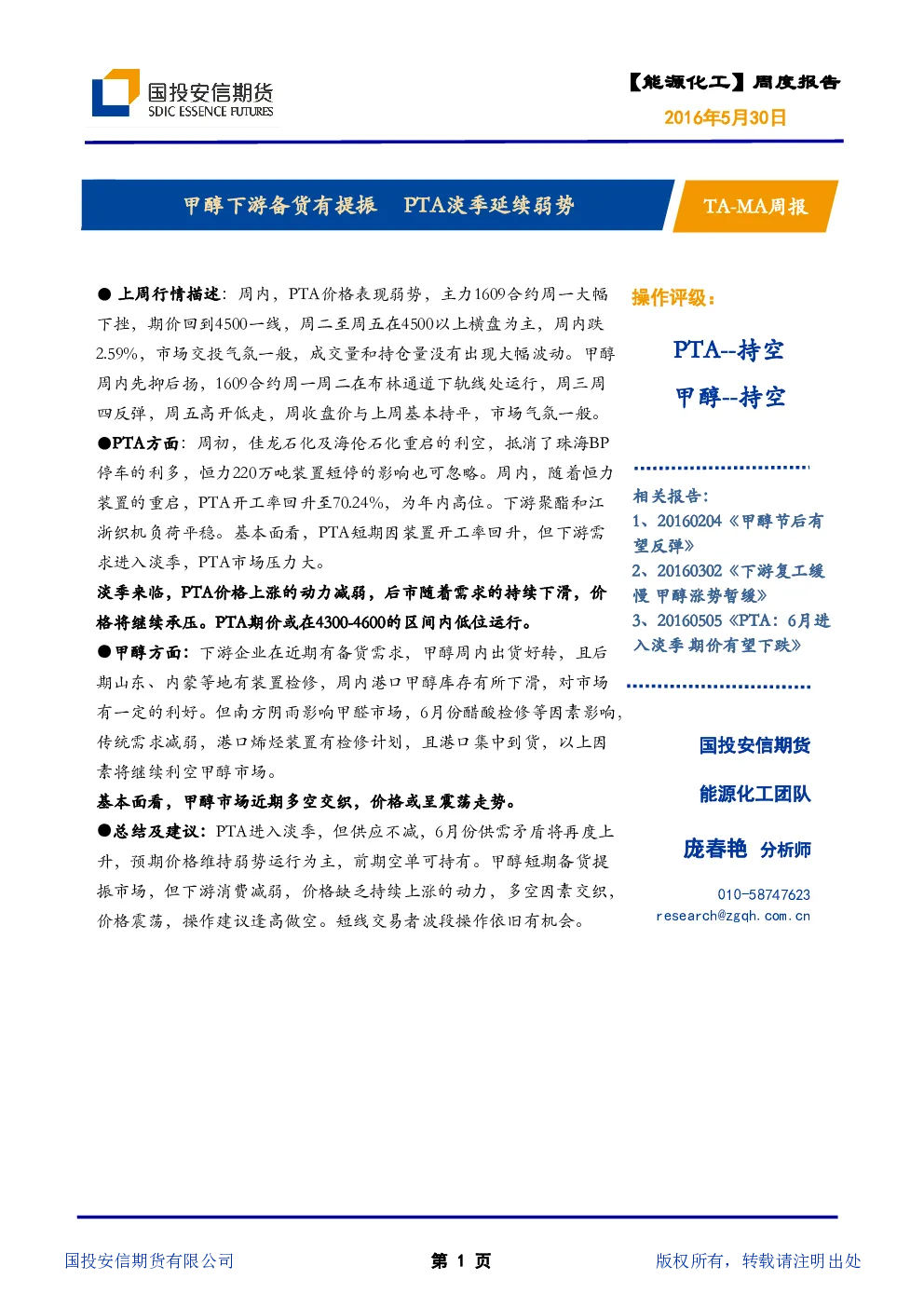 国投安信期货
SDIC ESSENCE FUTURES

【能源化工】周度报告
2016年5月30日

甲醇下游备货有提振　PTA淡季延续弱势

TA-MA周报

● 上周行情描述：周内，PTA价格表现弱势，主力1609合约周一大幅下挫，期价回到4500一线，周二至周五在4500以上横盘为主，周内跌2.59%，市场交投气氛一般，成交量和持仓量没有出现大幅波动。甲醇周内先抑后扬，1609合约周一周二在布林通道下轨线处运行，周三周四反弹，周五高开低走，周收盘价与上周基本持平，市场气氛一般。

●PTA方面：周初，佳龙石化及海伦石化重启的利空，抵消了珠海BP停车的利多，恒力220万吨装置短停的影响也可忽略。周内，随着恒力装置的重启，PTA开工率回升至70.24%，为年内高位。下游聚酯和江浙织机负荷平稳。基本面看，PTA短期因装置开工率回升，但下游需求进入淡季，PTA市场压力大。

淡季来临，PTA价格上涨的动力减弱，后市随着需求的持续下滑，价格将继续承压。PTA期价或在4300-4600的区间内低位运行。

●甲醇方面：下游企业在近期有备货需求，甲醇周内出货好转，且后期山东、内蒙等地有装置检修，周内港口甲醇库存有所下滑，对市场有一定的利好。但南方阴雨影响甲醛市场，6月份醋酸检修等因素影响，传统需求减弱，港口烯烃装置有检修计划，且港口集中到货，以上因素将继续利空甲醇市场。

基本面看，甲醇市场近期多空交织，价格或呈震荡走势。

●总结及建议：PTA进入淡季，但供应不减，6月份供需矛盾将再度上升，预期价格维持弱势运行为主，前期空单可持有。甲醇短期备货提振市场，但下游消费减弱，价格缺乏持续上涨的动力，多空因素交织，价格震荡，操作建议逢高做空。短线交易者波段操作依旧有机会。

操作评级：

PTA--持空

甲醇--持空

相关报告：
1、20160204《甲醇节后有望反弹》
2、20160302《下游复工缓慢 甲醇涨势暂缓》
3、20160505《PTA：6月进入淡季 期价有望下跌》

国投安信期货

能源化工团队

庞春艳 分析师

010-58747623
research@zgqh.com.cn

国投安信期货有限公司

第 1 页

版权所有，转载请注明出处